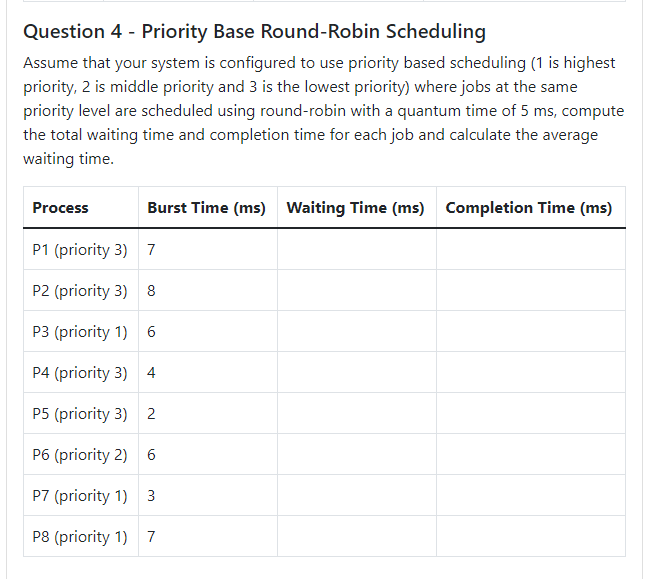 Question 4 - Priority Base Round-Robin Scheduling

Assume that your system is configured to use priority based scheduling (1 is highest priority, 2 is middle priority and 3 is the lowest priority) where jobs at the same priority level are scheduled using round-robin with a quantum time of 5 ms, compute the total waiting time and completion time for each job and calculate the average waiting time.

| Process | Burst Time (ms) | Waiting Time (ms) | Completion Time (ms) |
|---|---|---|---|
| P1 (priority 3) | 7 | | |
| P2 (priority 3) | 8 | | |
| P3 (priority 1) | 6 | | |
| P4 (priority 3) | 4 | | |
| P5 (priority 3) | 2 | | |
| P6 (priority 2) | 6 | | |
| P7 (priority 1) | 3 | | |
| P8 (priority 1) | 7 | | |